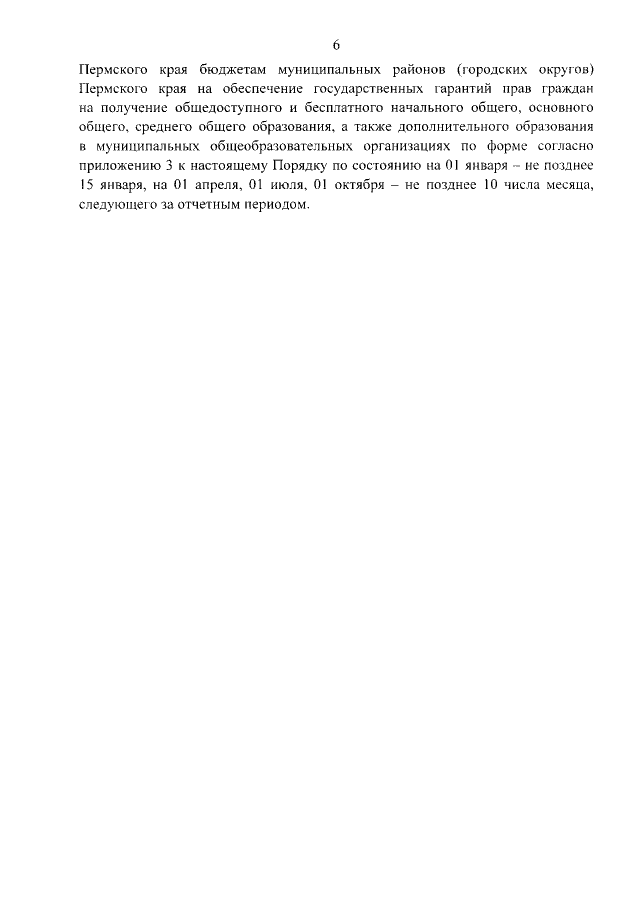 6

Пермского края бюджетам муниципальных районов (городских округов) Пермского края на обеспечение государственных гарантий прав граждан на получение общедоступного и бесплатного начального общего, основного общего, среднего общего образования, а также дополнительного образования в муниципальных общеобразовательных организациях по форме согласно приложению 3 к настоящему Порядку по состоянию на 01 января – не позднее 15 января, на 01 апреля, 01 июля, 01 октября – не позднее 10 числа месяца, следующего за отчетным периодом.